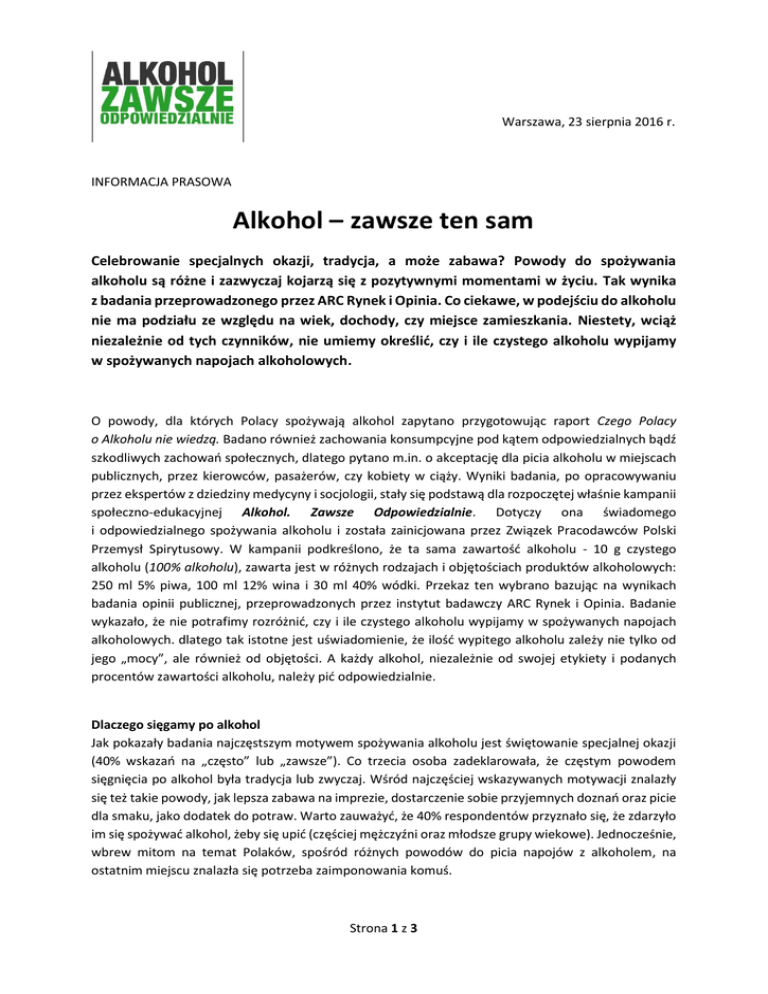 ALKOHOL
ZAWSZE
ODPOWIEDZIALNIE

Warszawa, 23 sierpnia 2016 r.

INFORMACJA PRASOWA

Alkohol – zawsze ten sam

Celebrowanie specjalnych okazji, tradycja, a może zabawa? Powody do spożywania alkoholu są różne i zazwyczaj kojarzą się z pozytywnymi momentami w życiu. Tak wynika z badania przeprowadzonego przez ARC Rynek i Opinia. Co ciekawe, w podejściu do alkoholu nie ma podziału ze względu na wiek, dochody, czy miejsce zamieszkania. Niestety, wciąż niezależnie od tych czynników, nie umiemy określić, czy i ile czystego alkoholu wypijamy w spożywanych napojach alkoholowych.

O powody, dla których Polacy spożywają alkohol zapytano przygotowując raport Czego Polacy o Alkoholu nie wiedzą. Badano również zachowania konsumpcyjne pod kątem odpowiedzialnych bądź szkodliwych zachowań społecznych, dlatego pytano m.in. o akceptację dla picia alkoholu w miejscach publicznych, przez kierowców, pasażerów, czy kobiety w ciąży. Wyniki badania, po opracowywaniu przez ekspertów z dziedziny medycyny i socjologii, stały się podstawą dla rozpoczętej właśnie kampanii społeczno-edukacyjnej Alkohol. Zawsze Odpowiedzialnie. Dotyczy ona świadomego i odpowiedzialnego spożywania alkoholu i została zainicjowana przez Związek Pracodawców Polski Przemysł Spirytusowy. W kampanii podkreślono, że ta sama zawartość alkoholu - 10 g czystego alkoholu (100% alkoholu), zawarta jest w różnych rodzajach i objętościach produktów alkoholowych: 250 ml 5% piwa, 100 ml 12% wina i 30 ml 40% wódki. Przekaz ten wybrano bazując na wynikach badania opinii publicznej, przeprowadzonych przez instytut badawczy ARC Rynek i Opinia. Badanie wykazało, że nie potrafimy rozróżnić, czy i ile czystego alkoholu wypijamy w spożywanych napojach alkoholowych. dlatego tak istotne jest uświadomienie, że ilość wypitego alkoholu zależy nie tylko od jego „mocy", ale również od objętości. A każdy alkohol, niezależnie od swojej etykiety i podanych procentów zawartości alkoholu, należy pić odpowiedzialnie.

Dlaczego sięgamy po alkohol
Jak pokazały badania najczęstszym motywem spożywania alkoholu jest świętowanie specjalnej okazji (40% wskazań na „często" lub „zawsze"). Co trzecia osoba zadeklarowała, że częstym powodem sięgnięcia po alkohol była tradycja lub zwyczaj. Wśród najczęściej wskazywanych motywacji znalazły się też takie powody, jak lepsza zabawa na imprezie, dostarczenie sobie przyjemnych doznań oraz picie dla smaku, jako dodatek do potraw. Warto zauważyć, że 40% respondentów przyznało się, że zdarzyło im się spożywać alkohol, żeby się upić (częściej mężczyźni oraz młodsze grupy wiekowe). Jednocześnie, wbrew mitom na temat Polaków, spośród różnych powodów do picia napojów z alkoholem, na ostatnim miejscu znalazła się potrzeba zaimponowania komuś.

Strona 1 z 3